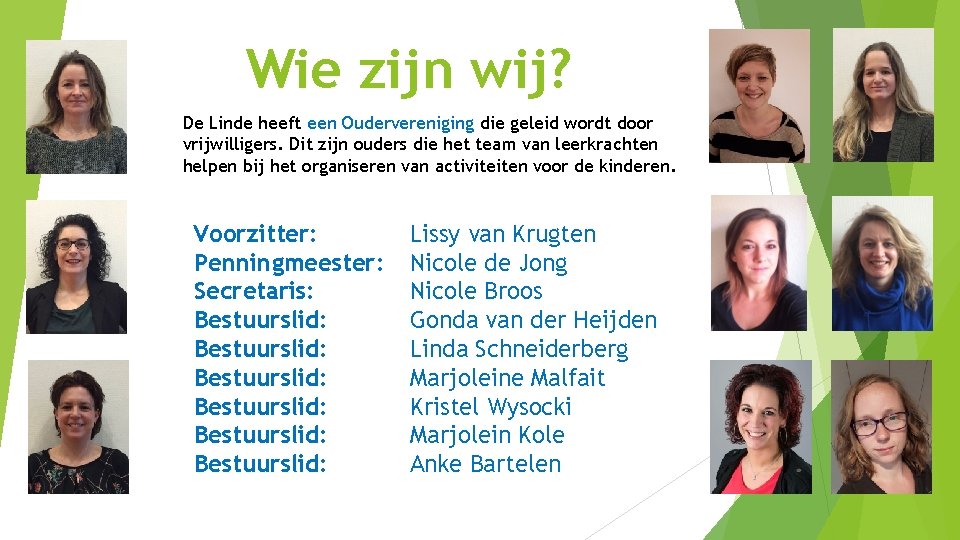 Wie zijn wij?

De Linde heeft een Oudervereniging die geleid wordt door vrijwilligers. Dit zijn ouders die het team van leerkrachten helpen bij het organiseren van activiteiten voor de kinderen.

Voorzitter: Lissy van Krugten
Penningmeester: Nicole de Jong
Secretaris: Nicole Broos
Bestuurslid: Gonda van der Heijden
Bestuurslid: Linda Schneiderberg
Bestuurslid: Marjoleine Malfait
Bestuurslid: Kristel Wysocki
Bestuurslid: Marjolein Kole
Bestuurslid: Anke Bartelen